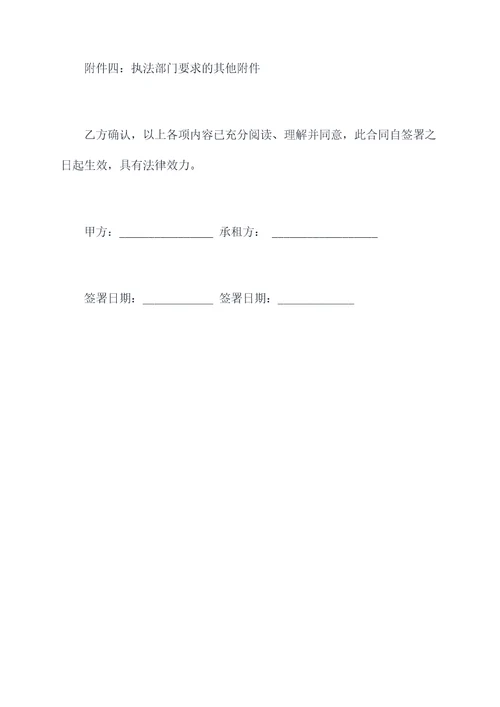 附件四：执法部门要求的其他附件

乙方确认，以上各项内容已充分阅读、理解并同意，此合同自签署之日起生效，具有法律效力。

甲方：________________ 承租方：__________________

签署日期：____________ 签署日期：_____________